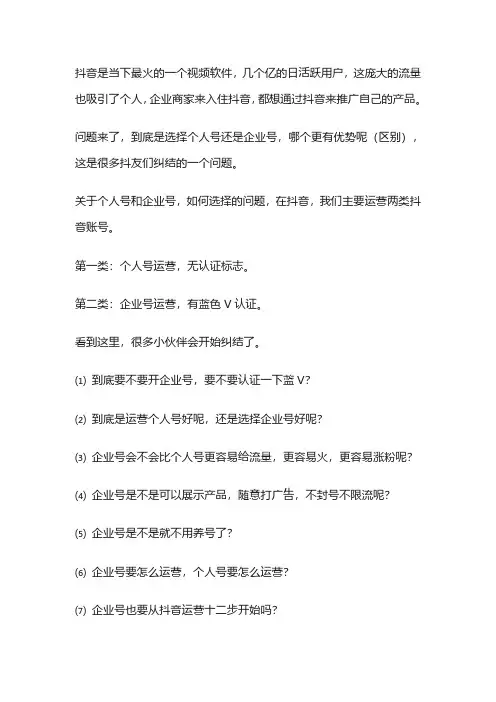 抖音是当下最火的一个视频软件，几个亿的日活跃用户，这庞大的流量也吸引了个人，企业商家来入住抖音，都想通过抖音来推广自己的产品。

问题来了，到底是选择个人号还是企业号，哪个更有优势呢（区别），这是很多抖友们纠结的一个问题。

关于个人号和企业号，如何选择的问题，在抖音，我们主要运营两类抖音账号。

第一类：个人号运营，无认证标志。

第二类：企业号运营，有蓝色 V 认证。

看到这里，很多小伙伴会开始纠结了。

⑴ 到底要不要开企业号，要不要认证一下蓝 V？

⑵ 到底是运营个人号好呢，还是选择企业号好呢？

⑶ 企业号会不会比个人号更容易给流量，更容易火，更容易涨粉呢？

⑷ 企业号是不是可以展示产品，随意打广告，不封号不限流呢？

⑸ 企业号是不是就不用养号了？

⑹ 企业号要怎么运营，个人号要怎么运营？

⑺ 企业号也要从抖音运营十二步开始吗？